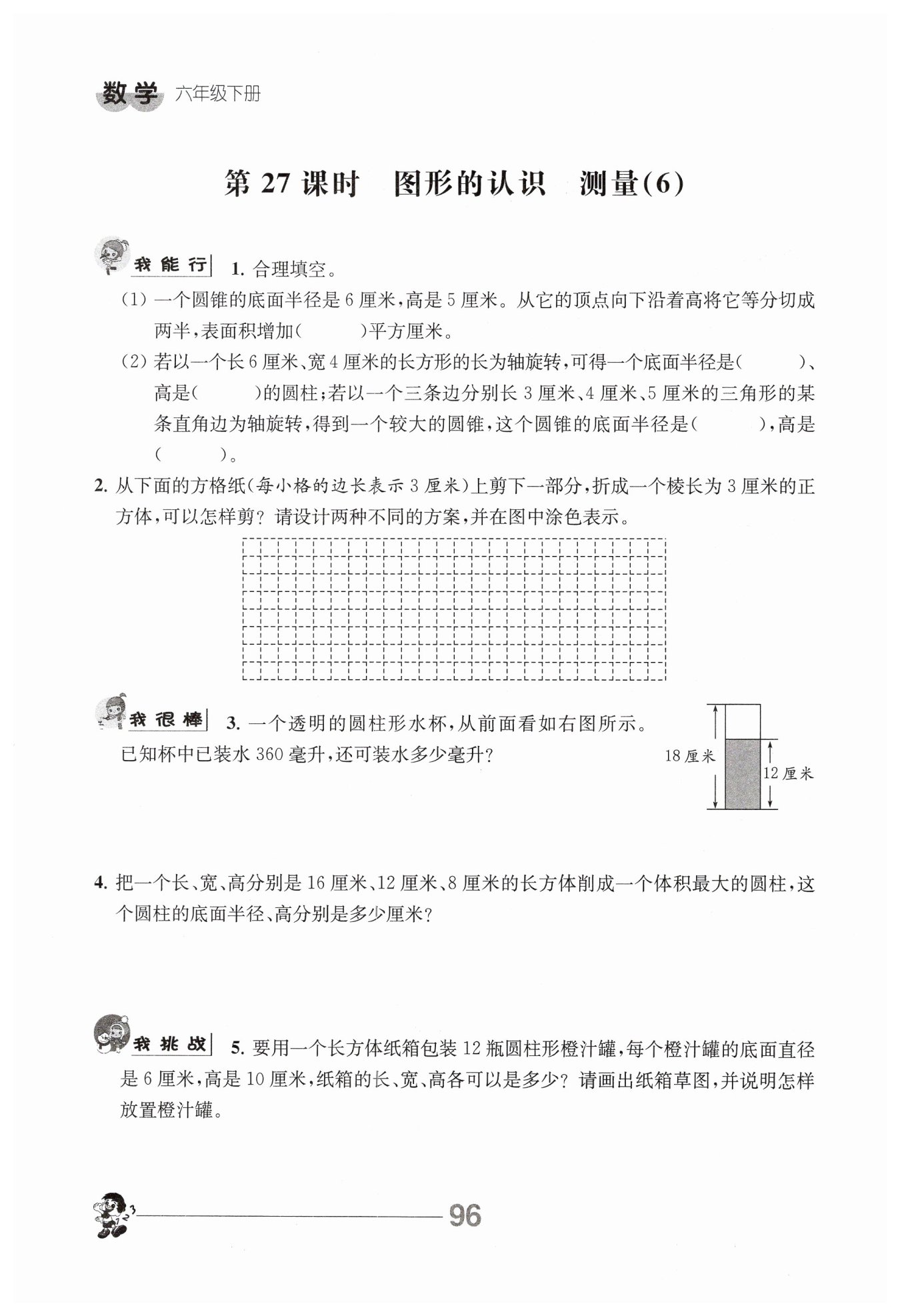 数学 六年级下册

第 27 课时 图形的认识 测量(6)

我能行 1. 合理填空。

(1) 一个圆锥的底面半径是 6 厘米，高是 5 厘米。从它的顶点向下沿着高将它等分切成两半，表面积增加(　　)平方厘米。

(2) 若以一个长 6 厘米、宽 4 厘米的长方形的长为轴旋转，可得一个底面半径是(　　)、高是(　　)的圆柱；若以一个三条边分别长 3 厘米、4 厘米、5 厘米的三角形的某条直角边为轴旋转，得到一个较大的圆锥，这个圆锥的底面半径是(　　)，高是(　　)。

2. 从下面的方格纸(每小格的边长表示 3 厘米)上剪下一部分，折成一个棱长为 3 厘米的正方体，可以怎样剪？请设计两种不同的方案，并在图中涂色表示。

我很棒 3. 一个透明的圆柱形水杯，从前面看如右图所示。已知杯中已装水 360 毫升，还可装水多少毫升？

18 厘米

12 厘米

4. 把一个长、宽、高分别是 16 厘米、12 厘米、8 厘米的长方体削成一个体积最大的圆柱，这个圆柱的底面半径、高分别是多少厘米？

我挑战 5. 要用一个长方体纸箱包装 12 瓶圆柱形橙汁罐，每个橙汁罐的底面直径是 6 厘米，高是 10 厘米，纸箱的长、宽、高各可以是多少？请画出纸箱草图，并说明怎样放置橙汁罐。

96